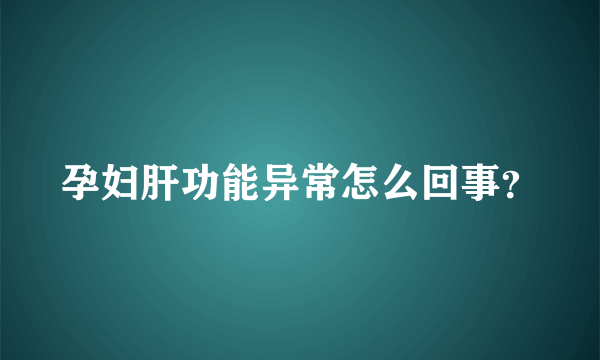 孕妇肝功能异常怎么回事?